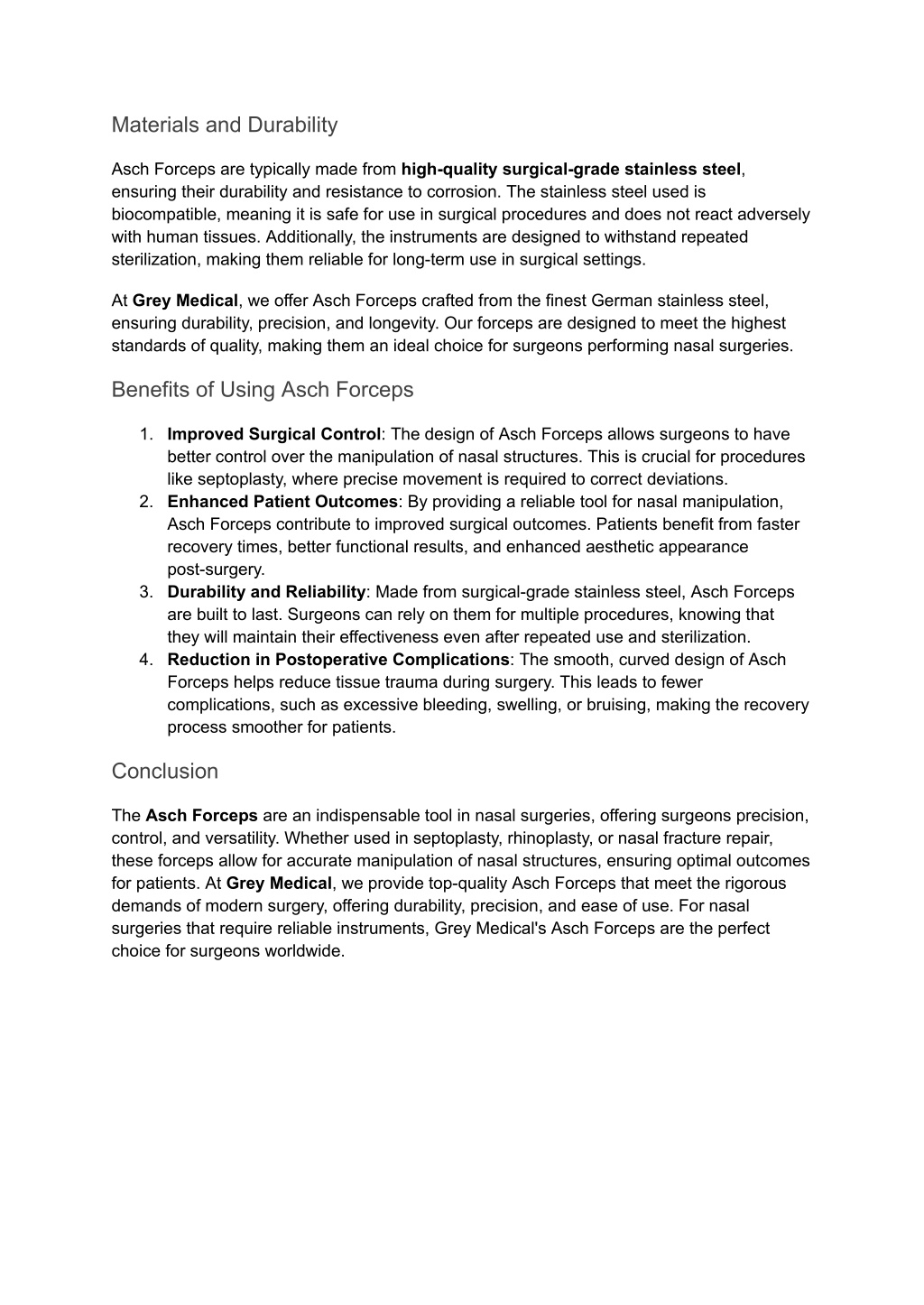 Materials and Durability

Asch Forceps are typically made from high-quality surgical-grade stainless steel, ensuring their durability and resistance to corrosion. The stainless steel used is biocompatible, meaning it is safe for use in surgical procedures and does not react adversely with human tissues. Additionally, the instruments are designed to withstand repeated sterilization, making them reliable for long-term use in surgical settings.

At Grey Medical, we offer Asch Forceps crafted from the finest German stainless steel, ensuring durability, precision, and longevity. Our forceps are designed to meet the highest standards of quality, making them an ideal choice for surgeons performing nasal surgeries.

Benefits of Using Asch Forceps

1. Improved Surgical Control: The design of Asch Forceps allows surgeons to have better control over the manipulation of nasal structures. This is crucial for procedures like septoplasty, where precise movement is required to correct deviations.
2. Enhanced Patient Outcomes: By providing a reliable tool for nasal manipulation, Asch Forceps contribute to improved surgical outcomes. Patients benefit from faster recovery times, better functional results, and enhanced aesthetic appearance post-surgery.
3. Durability and Reliability: Made from surgical-grade stainless steel, Asch Forceps are built to last. Surgeons can rely on them for multiple procedures, knowing that they will maintain their effectiveness even after repeated use and sterilization.
4. Reduction in Postoperative Complications: The smooth, curved design of Asch Forceps helps reduce tissue trauma during surgery. This leads to fewer complications, such as excessive bleeding, swelling, or bruising, making the recovery process smoother for patients.

Conclusion

The Asch Forceps are an indispensable tool in nasal surgeries, offering surgeons precision, control, and versatility. Whether used in septoplasty, rhinoplasty, or nasal fracture repair, these forceps allow for accurate manipulation of nasal structures, ensuring optimal outcomes for patients. At Grey Medical, we provide top-quality Asch Forceps that meet the rigorous demands of modern surgery, offering durability, precision, and ease of use. For nasal surgeries that require reliable instruments, Grey Medical's Asch Forceps are the perfect choice for surgeons worldwide.